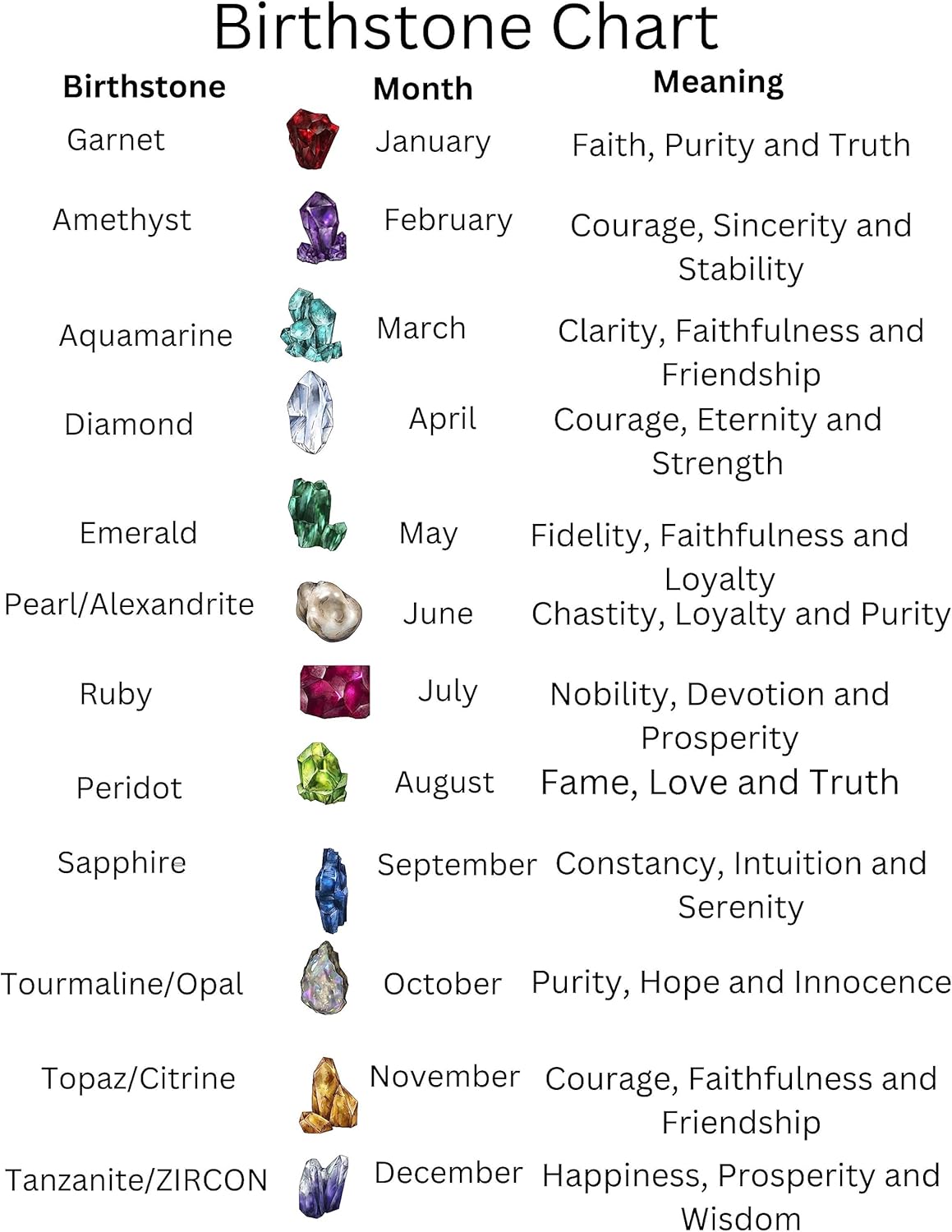 Birthstone Chart

| Birthstone | Month | Meaning |
|---|---|---|
| Garnet | January | Faith, Purity and Truth |
| Amethyst | February | Courage, Sincerity and Stability |
| Aquamarine | March | Clarity, Faithfulness and Friendship |
| Diamond | April | Courage, Eternity and Strength |
| Emerald | May | Fidelity, Faithfulness and Loyalty |
| Pearl/Alexandrite | June | Chastity, Loyalty and Purity |
| Ruby | July | Nobility, Devotion and Prosperity |
| Peridot | August | Fame, Love and Truth |
| Sapphire | September | Constancy, Intuition and Serenity |
| Tourmaline/Opal | October | Purity, Hope and Innocence |
| Topaz/Citrine | November | Courage, Faithfulness and Friendship |
| Tanzanite/ZIRCON | December | Happiness, Prosperity and Wisdom |